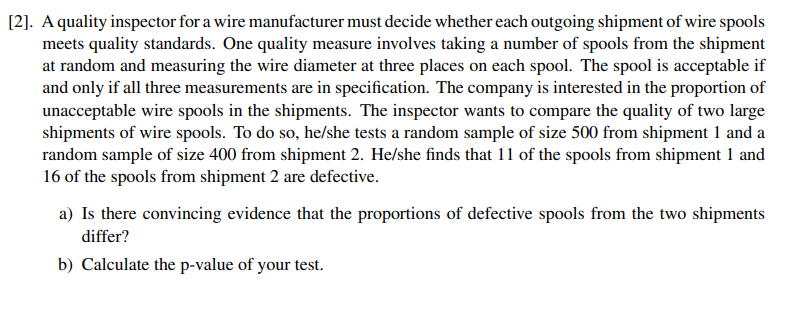 [2]. A quality inspector for a wire manufacturer must decide whether each outgoing shipment of wire spools meets quality standards. One quality measure involves taking a number of spools from the shipment at random and measuring the wire diameter at three places on each spool. The spool is acceptable if and only if all three measurements are in specification. The company is interested in the proportion of unacceptable wire spools in the shipments. The inspector wants to compare the quality of two large shipments of wire spools. To do so, he/she tests a random sample of size 500 from shipment 1 and a random sample of size 400 from shipment 2. He/she finds that 11 of the spools from shipment 1 and 16 of the spools from shipment 2 are defective.

a) Is there convincing evidence that the proportions of defective spools from the two shipments differ?

b) Calculate the p-value of your test.